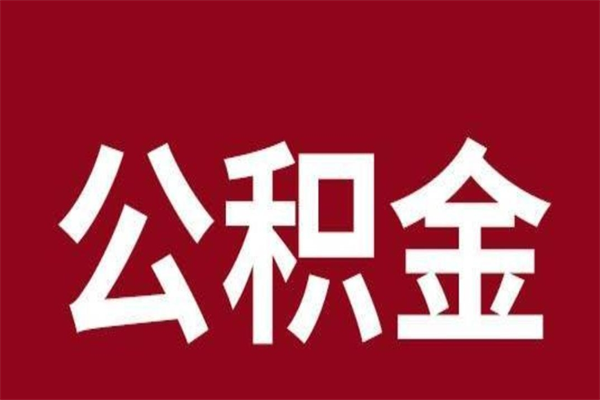 公积金